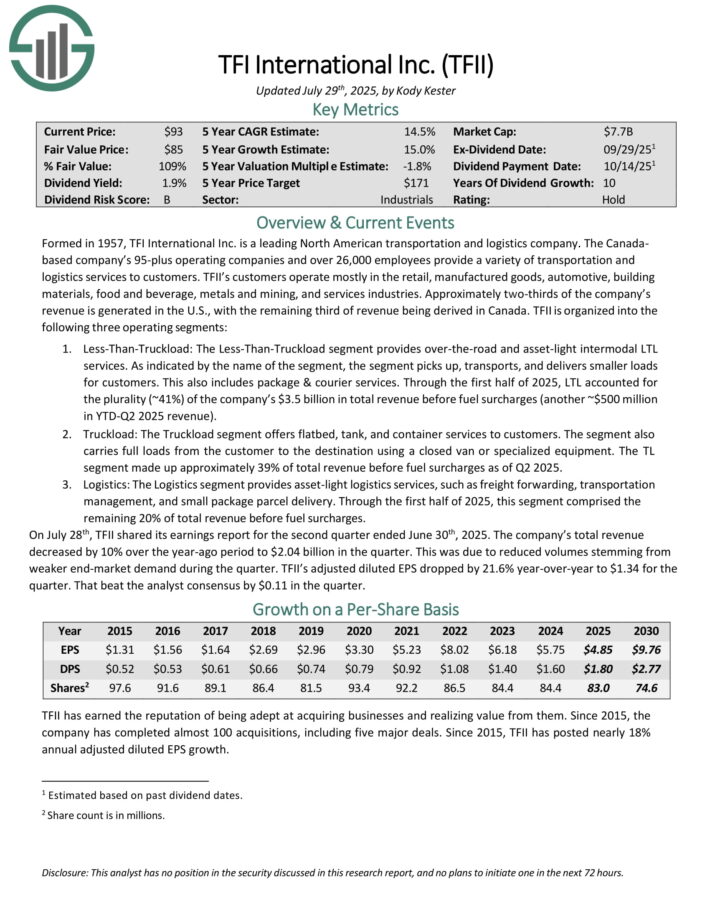 TFI International Inc. (TFII)

Updated July 29$^{th}$, 2025, by Kody Kester

Key Metrics

| Current Price: | $93 | 5 Year CAGR Estimate: | 14.5% | Market Cap: | $7.7B |
|---|---|---|---|---|---|
| Fair Value Price: | $85 | 5 Year Growth Estimate: | 15.0% | Ex-Dividend Date: | 09/29/25$^1$ |
| % Fair Value: | 109% | 5 Year Valuation Multipl e Estimate: | -1.8% | Dividend Payment Date: | 10/14/25$^1$ |
| Dividend Yield: | 1.9% | 5 Year Price Target | $171 | Years Of Dividend Growth: | 10 |
| Dividend Risk Score: | B | Sector: | Industrials | Rating: | Hold |

Overview & Current Events

Formed in 1957, TFI International Inc. is a leading North American transportation and logistics company. The Canada-based company's 95-plus operating companies and over 26,000 employees provide a variety of transportation and logistics services to customers. TFII's customers operate mostly in the retail, manufactured goods, automotive, building materials, food and beverage, metals and mining, and services industries. Approximately two-thirds of the company's revenue is generated in the U.S., with the remaining third of revenue being derived in Canada. TFII is organized into the following three operating segments:

1. Less-Than-Truckload: The Less-Than-Truckload segment provides over-the-road and asset-light intermodal LTL services. As indicated by the name of the segment, the segment picks up, transports, and delivers smaller loads for customers. This also includes package & courier services. Through the first half of 2025, LTL accounted for the plurality (~41%) of the company's $3.5 billion in total revenue before fuel surcharges (another ~$500 million in YTD-Q2 2025 revenue).
2. Truckload: The Truckload segment offers flatbed, tank, and container services to customers. The segment also carries full loads from the customer to the destination using a closed van or specialized equipment. The TL segment made up approximately 39% of total revenue before fuel surcharges as of Q2 2025.
3. Logistics: The Logistics segment provides asset-light logistics services, such as freight forwarding, transportation management, and small package parcel delivery. Through the first half of 2025, this segment comprised the remaining 20% of total revenue before fuel surcharges.

On July 28$^{th}$, TFII shared its earnings report for the second quarter ended June 30$^{th}$, 2025. The company's total revenue decreased by 10% over the year-ago period to $2.04 billion in the quarter. This was due to reduced volumes stemming from weaker end-market demand during the quarter. TFII's adjusted diluted EPS dropped by 21.6% year-over-year to $1.34 for the quarter. That beat the analyst consensus by $0.11 in the quarter.

Growth on a Per-Share Basis

| Year | 2015 | 2016 | 2017 | 2018 | 2019 | 2020 | 2021 | 2022 | 2023 | 2024 | 2025 | 2030 |
|---|---|---|---|---|---|---|---|---|---|---|---|---|
| EPS | $1.31 | $1.56 | $1.64 | $2.69 | $2.96 | $3.30 | $5.23 | $8.02 | $6.18 | $5.75 | $4.85 | $9.76 |
| DPS | $0.52 | $0.53 | $0.61 | $0.66 | $0.74 | $0.79 | $0.92 | $1.08 | $1.40 | $1.60 | $1.80 | $2.77 |
| Shares$^2$ | 97.6 | 91.6 | 89.1 | 86.4 | 81.5 | 93.4 | 92.2 | 86.5 | 84.4 | 84.4 | 83.0 | 74.6 |

TFII has earned the reputation of being adept at acquiring businesses and realizing value from them. Since 2015, the company has completed almost 100 acquisitions, including five major deals. Since 2015, TFII has posted nearly 18% annual adjusted diluted EPS growth.

$^1$ Estimated based on past dividend dates.

$^2$ Share count is in millions.

Disclosure: This analyst has no position in the security discussed in this research report, and no plans to initiate one in the next 72 hours.